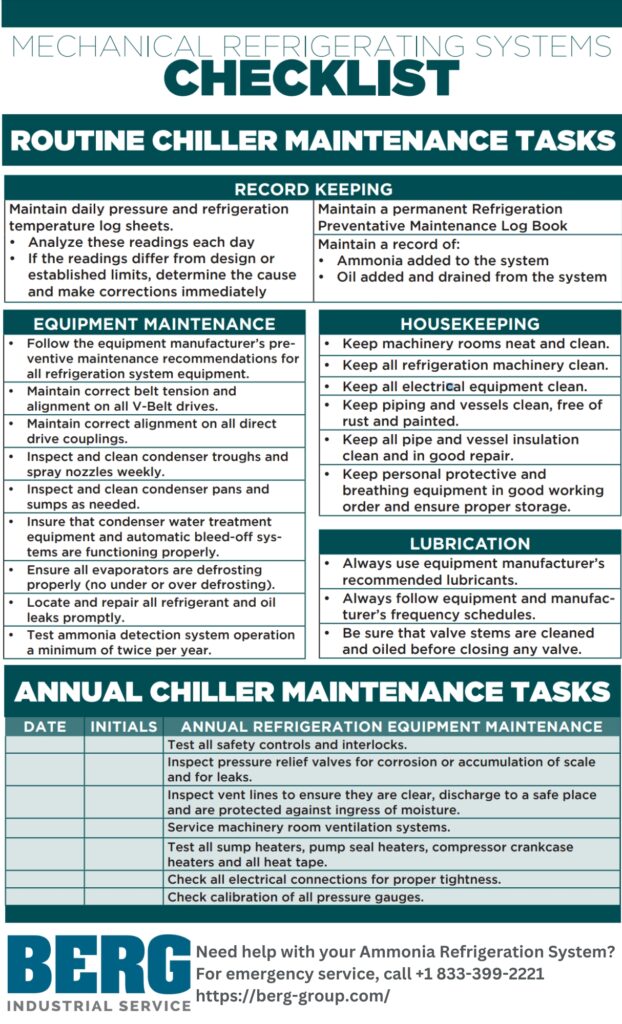 MECHANICAL REFRIGERATING SYSTEMS
CHECKLIST

ROUTINE CHILLER MAINTENANCE TASKS

RECORD KEEPING

Maintain daily pressure and refrigeration temperature log sheets.
• Analyze these readings each day
• If the readings differ from design or established limits, determine the cause and make corrections immediately

Maintain a permanent Refrigeration Preventative Maintenance Log Book

Maintain a record of:
• Ammonia added to the system
• Oil added and drained from the system

EQUIPMENT MAINTENANCE

• Follow the equipment manufacturer's preventive maintenance recommendations for all refrigeration system equipment.
• Maintain correct belt tension and alignment on all V-Belt drives.
• Maintain correct alignment on all direct drive couplings.
• Inspect and clean condenser troughs and spray nozzles weekly.
• Inspect and clean condenser pans and sumps as needed.
• Insure that condenser water treatment equipment and automatic bleed-off systems are functioning properly.
• Ensure all evaporators are defrosting properly (no under or over defrosting).
• Locate and repair all refrigerant and oil leaks promptly.
• Test ammonia detection system operation a minimum of twice per year.

HOUSEKEEPING

• Keep machinery rooms neat and clean.
• Keep all refrigeration machinery clean.
• Keep all electrical equipment clean.
• Keep piping and vessels clean, free of rust and painted.
• Keep all pipe and vessel insulation clean and in good repair.
• Keep personal protective and breathing equipment in good working order and ensure proper storage.

LUBRICATION

• Always use equipment manufacturer's recommended lubricants.
• Always follow equipment and manufacturer's frequency schedules.
• Be sure that valve stems are cleaned and oiled before closing any valve.

ANNUAL CHILLER MAINTENANCE TASKS

| DATE | INITIALS | ANNUAL REFRIGERATION EQUIPMENT MAINTENANCE |
|---|---|---|
| | | Test all safety controls and interlocks. |
| | | Inspect pressure relief valves for corrosion or accumulation of scale and for leaks. |
| | | Inspect vent lines to ensure they are clear, discharge to a safe place and are protected against ingress of moisture. |
| | | Service machinery room ventilation systems. |
| | | Test all sump heaters, pump seal heaters, compressor crankcase heaters and all heat tape. |
| | | Check all electrical connections for proper tightness. |
| | | Check calibration of all pressure gauges. |

BERG
INDUSTRIAL SERVICE

Need help with your Ammonia Refrigeration System?
For emergency service, call +1 833-399-2221
https://berg-group.com/